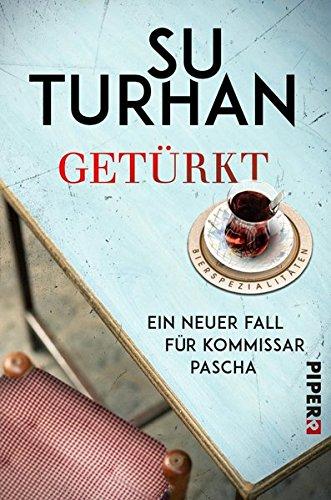 SU TURHAN

GETÜRKT

BIERSPEZIALITÄTEN

EIN NEUER FALL FÜR KOMMISSAR PASCHA

PIPER